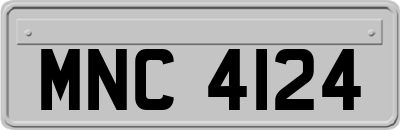 MNC 4124